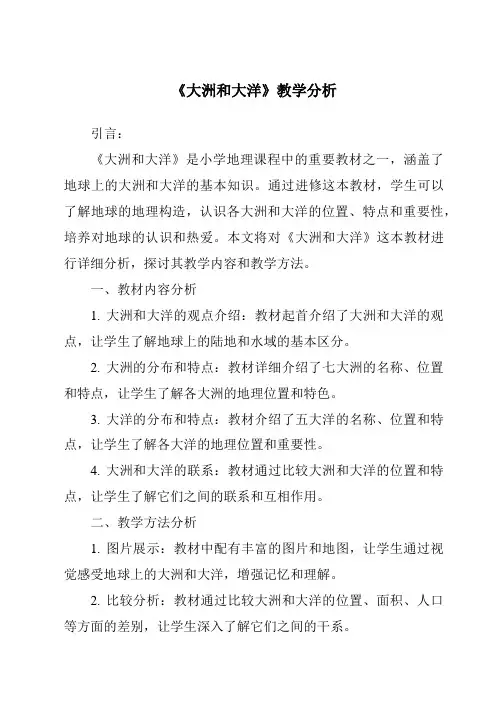 《大洲和大洋》教学分析

引言：

《大洲和大洋》是小学地理课程中的重要教材之一，涵盖了地球上的大洲和大洋的基本知识。通过进修这本教材，学生可以了解地球的地理构造，认识各大洲和大洋的位置、特点和重要性，培养对地球的认识和热爱。本文将对《大洲和大洋》这本教材进行详细分析，探讨其教学内容和教学方法。

一、教材内容分析

1. 大洲和大洋的观点介绍：教材起首介绍了大洲和大洋的观点，让学生了解地球上的陆地和水域的基本区分。

2. 大洲的分布和特点：教材详细介绍了七大洲的名称、位置和特点，让学生了解各大洲的地理位置和特色。

3. 大洋的分布和特点：教材介绍了五大洋的名称、位置和特点，让学生了解各大洋的地理位置和重要性。

4. 大洲和大洋的联系：教材通过比较大洲和大洋的位置和特点，让学生了解它们之间的联系和互相作用。

二、教学方法分析

1. 图片展示：教材中配有丰富的图片和地图，让学生通过视觉感受地球上的大洲和大洋，增强记忆和理解。

2. 比较分析：教材通过比较大洲和大洋的位置、面积、人口等方面的差别，让学生深入了解它们之间的干系。